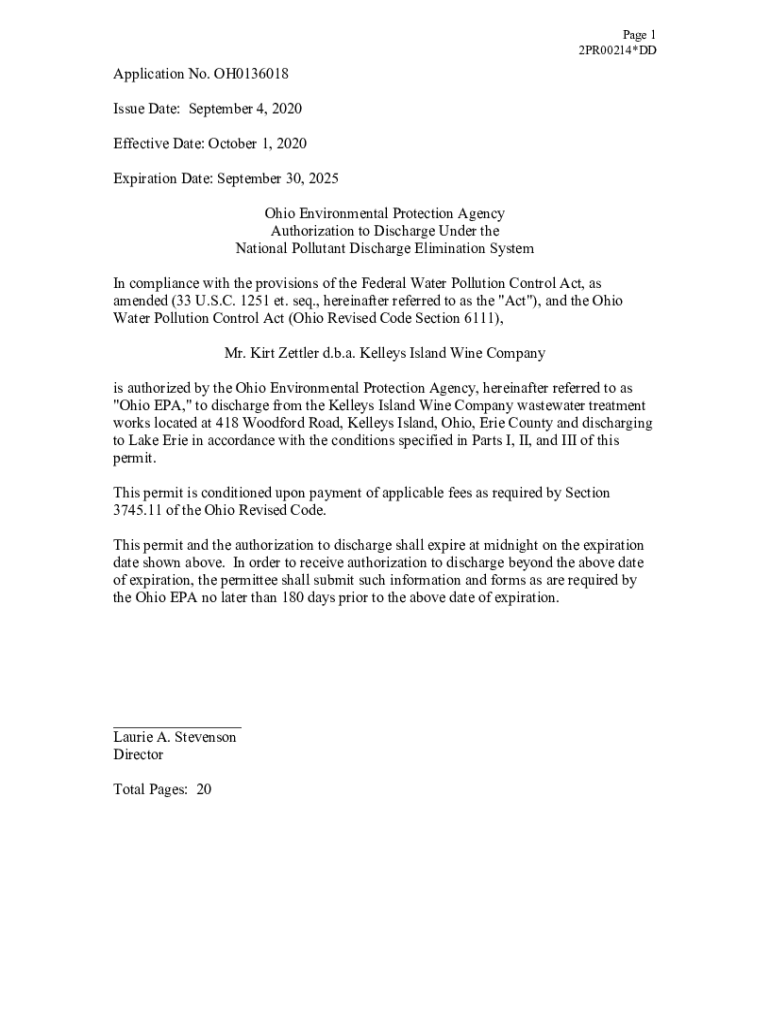 Page 1
2PR00214*DD

Application No. OH0136018

Issue Date: September 4, 2020

Effective Date: October 1, 2020

Expiration Date: September 30, 2025

Ohio Environmental Protection Agency
Authorization to Discharge Under the
National Pollutant Discharge Elimination System

In compliance with the provisions of the Federal Water Pollution Control Act, as amended (33 U.S.C. 1251 et. seq., hereinafter referred to as the "Act"), and the Ohio Water Pollution Control Act (Ohio Revised Code Section 6111),

Mr. Kirt Zettler d.b.a. Kelleys Island Wine Company

is authorized by the Ohio Environmental Protection Agency, hereinafter referred to as "Ohio EPA," to discharge from the Kelleys Island Wine Company wastewater treatment works located at 418 Woodford Road, Kelleys Island, Ohio, Erie County and discharging to Lake Erie in accordance with the conditions specified in Parts I, II, and III of this permit.

This permit is conditioned upon payment of applicable fees as required by Section 3745.11 of the Ohio Revised Code.

This permit and the authorization to discharge shall expire at midnight on the expiration date shown above. In order to receive authorization to discharge beyond the above date of expiration, the permittee shall submit such information and forms as are required by the Ohio EPA no later than 180 days prior to the above date of expiration.

Laurie A. Stevenson
Director

Total Pages: 20